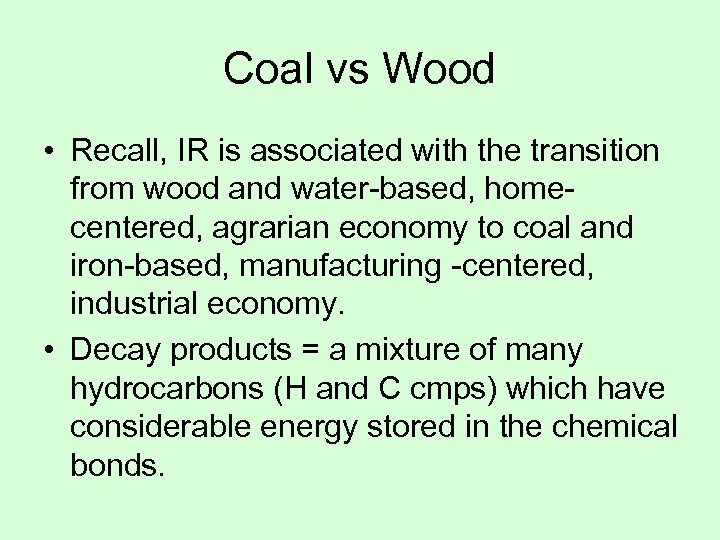 Coal vs Wood

• Recall, IR is associated with the transition from wood and water-based, home-centered, agrarian economy to coal and iron-based, manufacturing -centered, industrial economy.
• Decay products = a mixture of many hydrocarbons (H and C cmps) which have considerable energy stored in the chemical bonds.